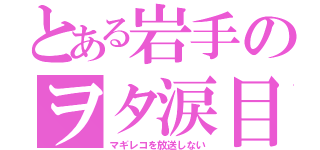 とある岩手のヲタ涙目
マギレコを放送しない